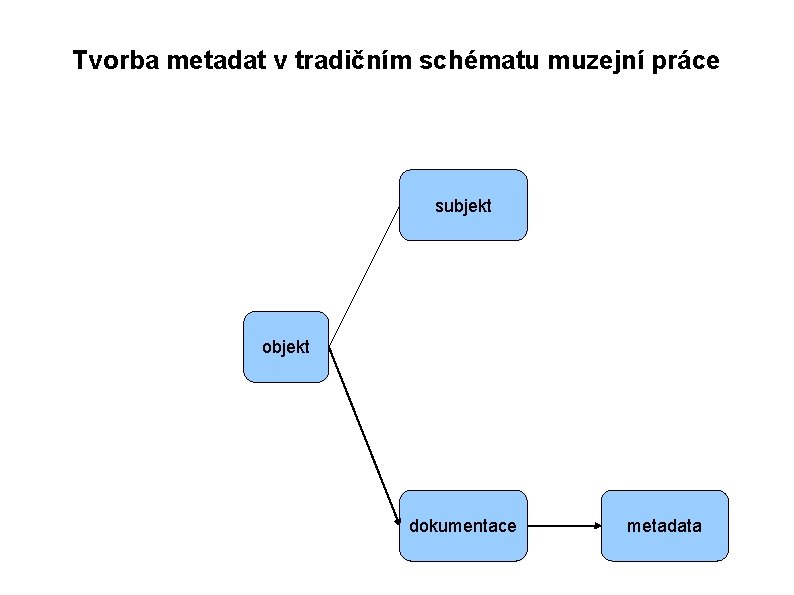 Tvorba metadat v tradičním schématu muzejní práce

subjekt

objekt

dokumentace

metadata